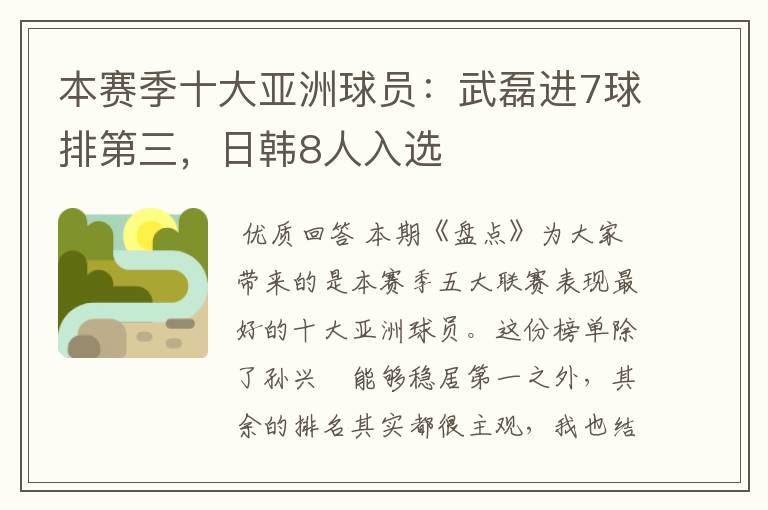 本赛季十大亚洲球员：武磊进7球排第三，日韩8人入选

优质回答 本期《盘点》为大家带来的是本赛季五大联赛表现最好的十大亚洲球员。这份榜单除了孙兴 能够稳居第一之外，其余的排名其实都很主观，我也结